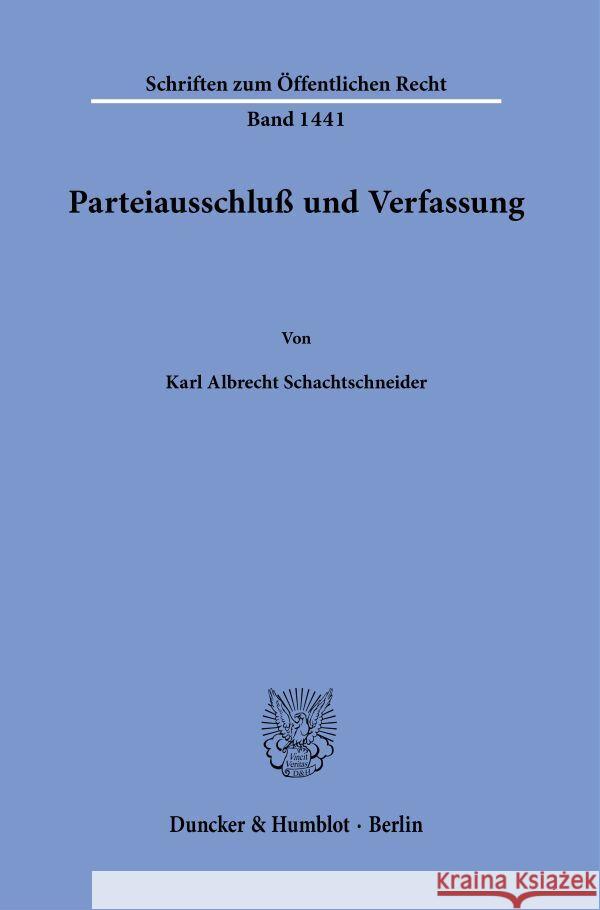 Schriften zum Öffentlichen Recht

Band 1441

Parteiausschluß und Verfassung

Von

Karl Albrecht Schachtschneider

Vincit Veritas
D&H

Duncker & Humblot · Berlin